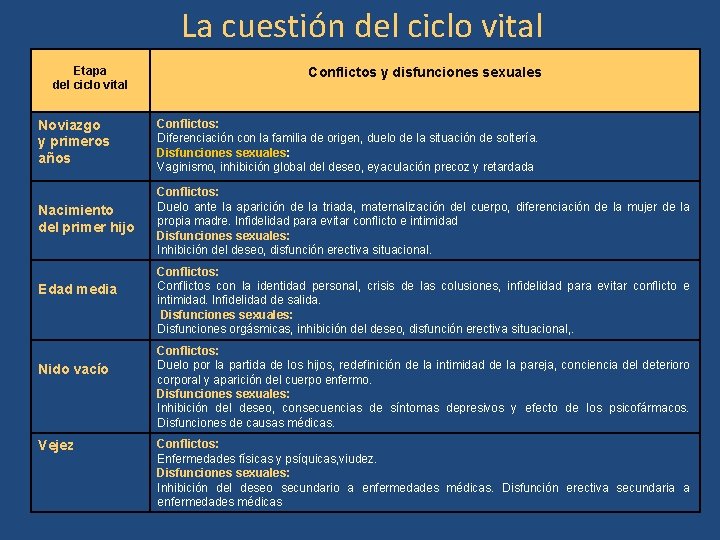 La cuestión del ciclo vital

| Etapa del ciclo vital | Conflictos y disfunciones sexuales |
|---|---|
| Noviazgo y primeros años | Conflictos: Diferenciación con la familia de origen, duelo de la situación de soltería. Disfunciones sexuales: Vaginismo, inhibición global del deseo, eyaculación precoz y retardada |
| Nacimiento del primer hijo | Conflictos: Duelo ante la aparición de la triada, maternalización del cuerpo, diferenciación de la mujer de la propia madre. Infidelidad para evitar conflicto e intimidad Disfunciones sexuales: Inhibición del deseo, disfunción erectiva situacional. |
| Edad media | Conflictos: Conflictos con la identidad personal, crisis de las colusiones, infidelidad para evitar conflicto e intimidad. Infidelidad de salida. Disfunciones sexuales: Disfunciones orgásmicas, inhibición del deseo, disfunción erectiva situacional,. |
| Nido vacío | Conflictos: Duelo por la partida de los hijos, redefinición de la intimidad de la pareja, conciencia del deterioro corporal y aparición del cuerpo enfermo. Disfunciones sexuales: Inhibición del deseo, consecuencias de síntomas depresivos y efecto de los psicofármacos. Disfunciones de causas médicas. |
| Vejez | Conflictos: Enfermedades físicas y psíquicas,viudez. Disfunciones sexuales: Inhibición del deseo secundario a enfermedades médicas. Disfunción erectiva secundaria a enfermedades médicas |